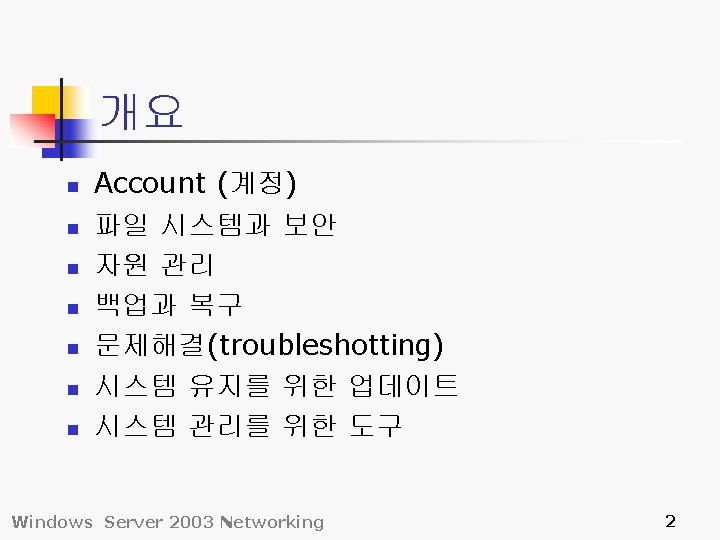 개요

- Account (계정)
- 파일 시스템과 보안
- 자원 관리
- 백업과 복구
- 문제해결(troubleshotting)
- 시스템 유지를 위한 업데이트
- 시스템 관리를 위한 도구

Windows Server 2003 Networking

2